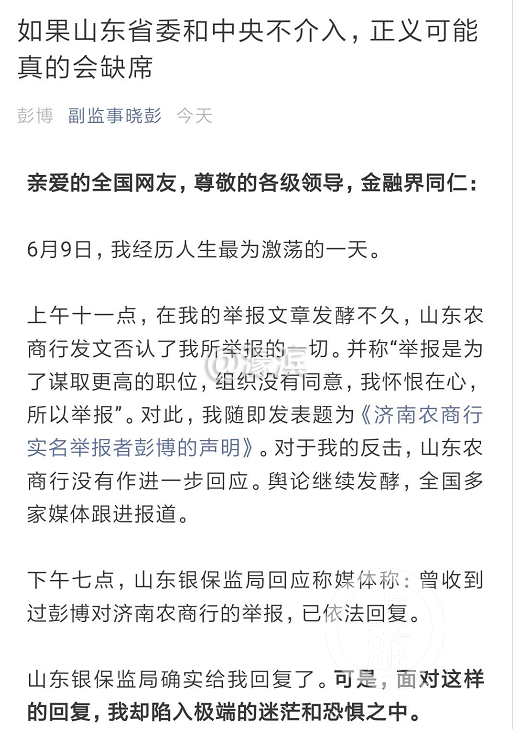 如果山东省委和中央不介入，正义可能真的会缺席

彭博 副监事晓彭 今天

亲爱的全国网友，尊敬的各级领导，金融界同仁：

6月9日，我经历人生最为激荡的一天。

上午十一点，在我的举报文章发酵不久，山东农商行发文否认了我所举报的一切。并称“举报是为了谋取更高的职位，组织没有同意，我怀恨在心，所以举报”。对此，我随即发表题为《济南农商行实名举报者彭博的声明》。对于我的反击，山东农商行没有作进一步回应。舆论继续发酵，全国多家媒体跟进报道。

下午七点，山东银保监局回应称媒体称：曾收到过彭博对济南农商行的举报，已依法回复。

山东银保监局确实给我回复了。可是，面对这样的回复，我却陷入极端的迷茫和恐惧之中。